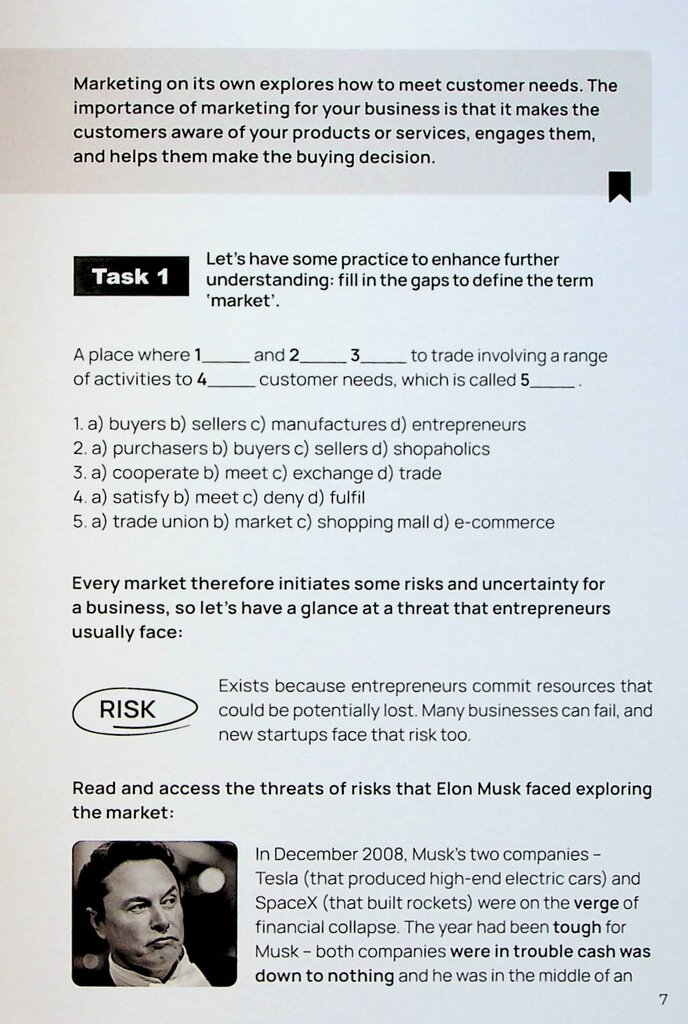 Marketing on its own explores how to meet customer needs. The importance of marketing for your business is that it makes the customers aware of your products or services, engages them, and helps them make the buying decision.

Task 1

Let's have some practice to enhance further understanding: fill in the gaps to define the term 'market'.

A place where 1_____ and 2_____ 3_____ to trade involving a range of activities to 4_____ customer needs, which is called 5_____ .

1. a) buyers b) sellers c) manufactures d) entrepreneurs
2. a) purchasers b) buyers c) sellers d) shopaholics
3. a) cooperate b) meet c) exchange d) trade
4. a) satisfy b) meet c) deny d) fulfil
5. a) trade union b) market c) shopping mall d) e-commerce

Every market therefore initiates some risks and uncertainty for a business, so let's have a glance at a threat that entrepreneurs usually face:

RISK

Exists because entrepreneurs commit resources that could be potentially lost. Many businesses can fail, and new startups face that risk too.

Read and access the threats of risks that Elon Musk faced exploring the market:

In December 2008, Musk's two companies – Tesla (that produced high-end electric cars) and SpaceX (that built rockets) were on the verge of financial collapse. The year had been tough for Musk – both companies were in trouble cash was down to nothing and he was in the middle of an

7